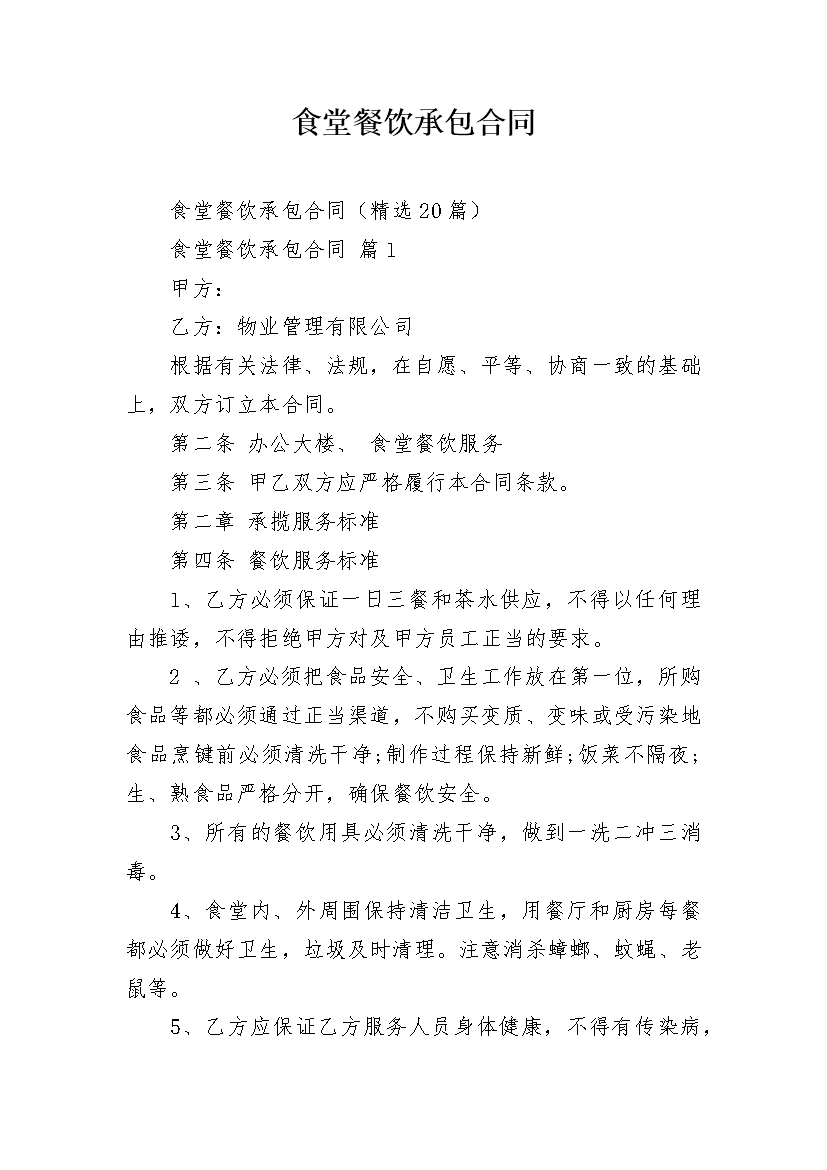 食堂餐饮承包合同

食堂餐饮承包合同（精选20篇）

食堂餐饮承包合同 篇1

甲方：

乙方：物业管理有限公司

根据有关法律、法规，在自愿、平等、协商一致的基础上，双方订立本合同。

第二条 办公大楼、 食堂餐饮服务

第三条 甲乙双方应严格履行本合同条款。

第二章 承揽服务标准

第四条 餐饮服务标准

1、乙方必须保证一日三餐和茶水供应，不得以任何理由推诿，不得拒绝甲方对及甲方员工正当的要求。

2 、乙方必须把食品安全、卫生工作放在第一位，所购食品等都必须通过正当渠道，不购买变质、变味或受污染地食品烹键前必须清洗干净;制作过程保持新鲜;饭菜不隔夜;生、熟食品严格分开，确保餐饮安全。

3、所有的餐饮用具必须清洗干净，做到一洗二冲三消毒。

4、食堂内、外周围保持清洁卫生，用餐厅和厨房每餐都必须做好卫生，垃圾及时清理。注意消杀蟑螂、蚊蝇、老鼠等。

5、乙方应保证乙方服务人员身体健康，不得有传染病，